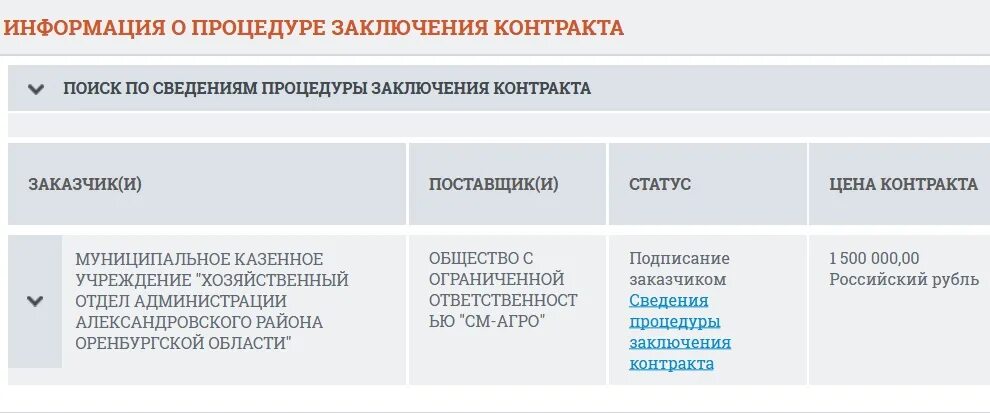 ИНФОРМАЦИЯ О ПРОЦЕДУРЕ ЗАКЛЮЧЕНИЯ КОНТРАКТА

ПОИСК ПО СВЕДЕНИЯМ ПРОЦЕДУРЫ ЗАКЛЮЧЕНИЯ КОНТРАКТА

| ЗАКАЗЧИК(И) | ПОСТАВЩИК(И) | СТАТУС | ЦЕНА КОНТРАКТА |
|---|---|---|---|
| МУНИЦИПАЛЬНОЕ КАЗЕННОЕ УЧРЕЖДЕНИЕ "ХОЗЯЙСТВЕННЫЙ ОТДЕЛ АДМИНИСТРАЦИИ АЛЕКСАНДРОВСКОГО РАЙОНА ОРЕНБУРГСКОЙ ОБЛАСТИ" | ОБЩЕСТВО С ОГРАНИЧЕННОЙ ОТВЕТСТВЕННОСТЬЮ "СМ-АГРО" | Подписание заказчиком Сведения процедуры заключения контракта | 1 500 000,00 Российский рубль |